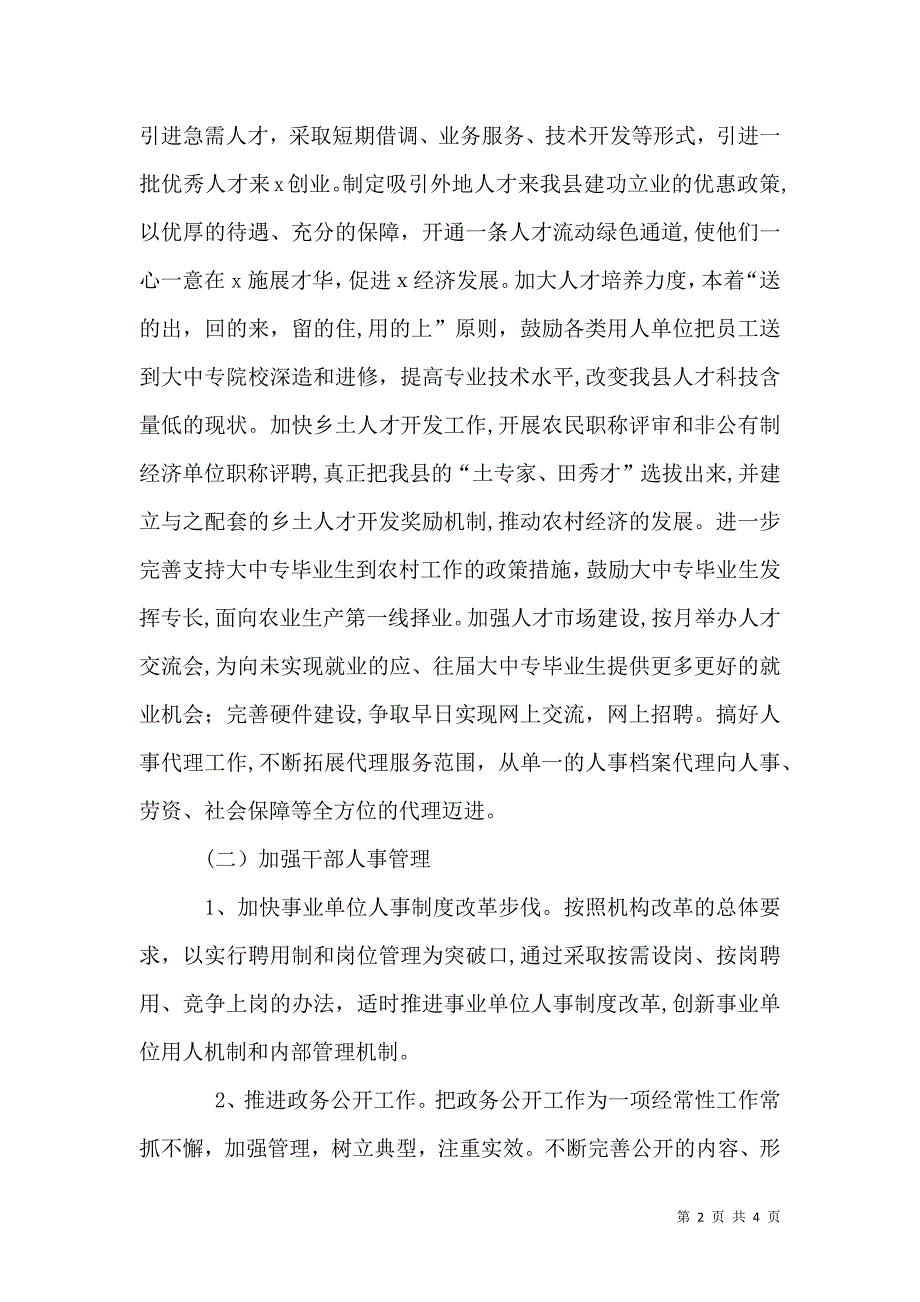 引进急需人才，采取短期借调、业务服务、技术开发等形式，引进一批优秀人才来x创业。制定吸引外地人才来我县建功立业的优惠政策，以优厚的待遇、充分的保障，开通一条人才流动绿色通道，使他们一心一意在x施展才华，促进x经济发展。加大人才培养力度，本着“送的出，回的来，留的住，用的上”原则，鼓励各类用人单位把员工送到大中专院校深造和进修，提高专业技术水平，改变我县人才科技含量低的现状。加快乡土人才开发工作，开展农民职称评审和非公有制经济单位职称评聘，真正把我县的“土专家、田秀才”选拔出来，并建立与之配套的乡土人才开发奖励机制，推动农村经济的发展。进一步完善支持大中专毕业生到农村工作的政策措施，鼓励大中专毕业生发挥专长，面向农业生产第一线择业。加强人才市场建设，按月举办人才交流会，为向未实现就业的应、往届大中专毕业生提供更多更好的就业机会；完善硬件建设，争取早日实现网上交流，网上招聘。搞好人事代理工作，不断拓展代理服务范围，从单一的人事档案代理向人事、劳资、社会保障等全方位的代理迈进。

（二）加强干部人事管理

1、加快事业单位人事制度改革步伐。按照机构改革的总体要求，以实行聘用制和岗位管理为突破口，通过采取按需设岗、按岗聘用、竞争上岗的办法，适时推进事业单位人事制度改革，创新事业单位用人机制和内部管理机制。

2、推进政务公开工作。把政务公开工作为一项经常性工作常抓不懈，加强管理，树立典型，注重实效。不断完善公开的内容、形

第 2 页 共 4 页